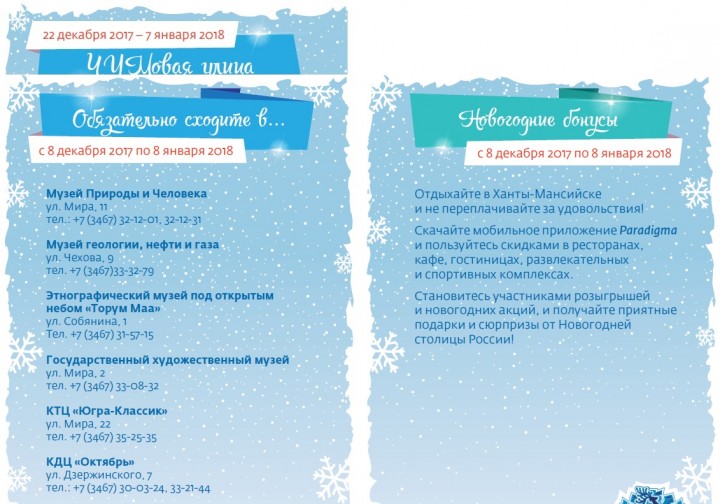 22 декабря 2017 – 7 января 2018

ЧУМовая улица

Обязательно сходите в...

с 8 декабря 2017 по 8 января 2018

Музей Природы и Человека
ул. Мира, 11
тел.: +7 (3467) 32-12-01, 32-12-31

Музей геологии, нефти и газа
ул. Чехова, 9
тел. +7 (3467)33-32-79

Этнографический музей под открытым небом «Торум Маа»
ул. Собянина, 1
Тел. +7 (3467) 31-57-15

Государственный художественный музей
ул. Мира, 2
тел. +7 (3467) 33-08-32

КТЦ «Югра-Классик»
ул. Мира, 22
тел. +7 (3467) 35-25-35

КДЦ «Октябрь»
ул. Дзержинского, 7
тел.: +7 (3467) 30-03-24, 33-21-44

Новогодние бонусы

с 8 декабря 2017 по 8 января 2018

Отдыхайте в Ханты-Мансийске и не переплачивайте за удовольствия!

Скачайте мобильное приложение Paradigma и пользуйтесь скидками в ресторанах, кафе, гостиницах, развлекательных и спортивных комплексах.

Становитесь участниками розыгрышей и новогодних акций, и получайте приятные подарки и сюрпризы от Новогодней столицы России!